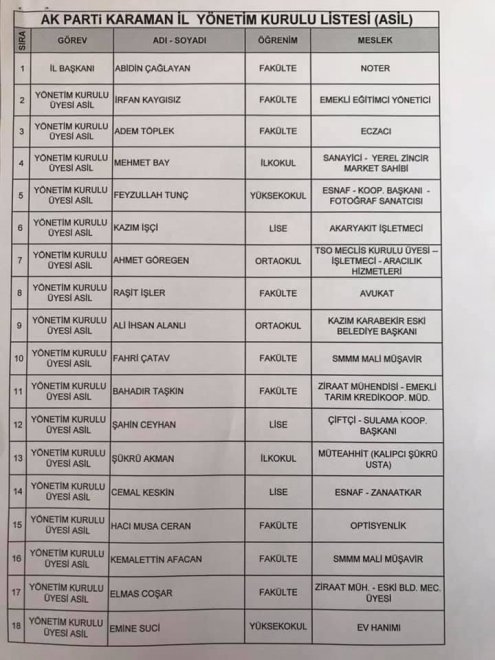 AK PARTİ KARAMAN İL YÖNETİM KURULU LİSTESİ (ASİL)

| SIRA | GÖREV | ADI - SOYADI | ÖĞRENİM | MESLEK |
|---|---|---|---|---|
| 1 | İL BAŞKANI | ABİDİN ÇAĞLAYAN | FAKÜLTE | NOTER |
| 2 | YÖNETİM KURULU ÜYESİ ASİL | İRFAN KAYGISIZ | FAKÜLTE | EMEKLİ EĞİTİMCİ YÖNETİCİ |
| 3 | YÖNETİM KURULU ÜYESİ ASİL | ADEM TÖPLEK | FAKÜLTE | ECZACI |
| 4 | YÖNETİM KURULU ÜYESİ ASİL | MEHMET BAY | İLKOKUL | SANAYİCİ - YEREL ZİNCİR MARKET SAHİBİ |
| 5 | YÖNETİM KURULU ÜYESİ ASİL | FEYZULLAH TUNÇ | YÜKSEKOKUL | ESNAF - KOOP. BAŞKANI - FOTOĞRAF SANATCISI |
| 6 | YÖNETİM KURULU ÜYESİ ASİL | KAZIM İŞÇİ | LİSE | AKARYAKIT İŞLETMECİ |
| 7 | YÖNETİM KURULU ÜYESİ ASİL | AHMET GÖREGEN | ORTAOKUL | TSO MECLİS KURULU ÜYESİ – İŞLETMECİ - ARACILIK HİZMETLERİ |
| 8 | YÖNETİM KURULU ÜYESİ ASİL | RAŞİT İŞLER | FAKÜLTE | AVUKAT |
| 9 | YÖNETİM KURULU ÜYESİ ASİL | ALİ İHSAN ALANLI | ORTAOKUL | KAZIM KARABEKİR ESKİ BELEDİYE BAŞKANI |
| 10 | YÖNETİM KURULU ÜYESİ ASİL | FAHRİ ÇATAV | FAKÜLTE | SMMM MALİ MÜŞAVİR |
| 11 | YÖNETİM KURULU ÜYESİ ASİL | BAHADIR TAŞKIN | FAKÜLTE | ZİRAAT MÜHENDİSİ - EMEKLİ TARIM KREDİKOOP. MÜD. |
| 12 | YÖNETİM KURULU ÜYESİ ASİL | ŞAHİN CEYHAN | LİSE | ÇİFTÇİ - SULAMA KOOP. BAŞKANI |
| 13 | YÖNETİM KURULU ÜYESİ ASİL | ŞÜKRÜ AKMAN | İLKOKUL | MÜTEAHHİT (KALIPCI ŞÜKRÜ USTA) |
| 14 | YÖNETİM KURULU ÜYESİ ASİL | CEMAL KESKİN | LİSE | ESNAF - ZANAATKAR |
| 15 | YÖNETİM KURULU ÜYESİ ASİL | HACI MUSA CERAN | FAKÜLTE | OPTİSYENLİK |
| 16 | YÖNETİM KURULU ÜYESİ ASİL | KEMALETTİN AFACAN | FAKÜLTE | SMMM MALİ MÜŞAVİR |
| 17 | YÖNETİM KURULU ÜYESİ ASİL | ELMAS COŞAR | FAKÜLTE | ZİRAAT MÜH. - ESKİ BLD. MEC. ÜYESİ |
| 18 | YÖNETİM KURULU ÜYESİ ASİL | EMİNE SUCİ | YÜKSEKOKUL | EV HANIMI |